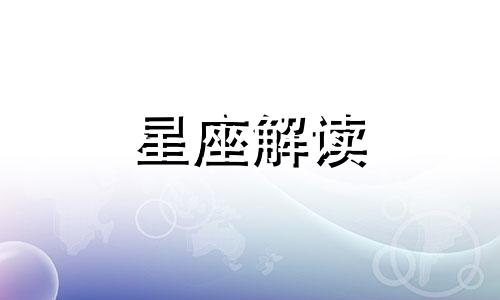 星座解读